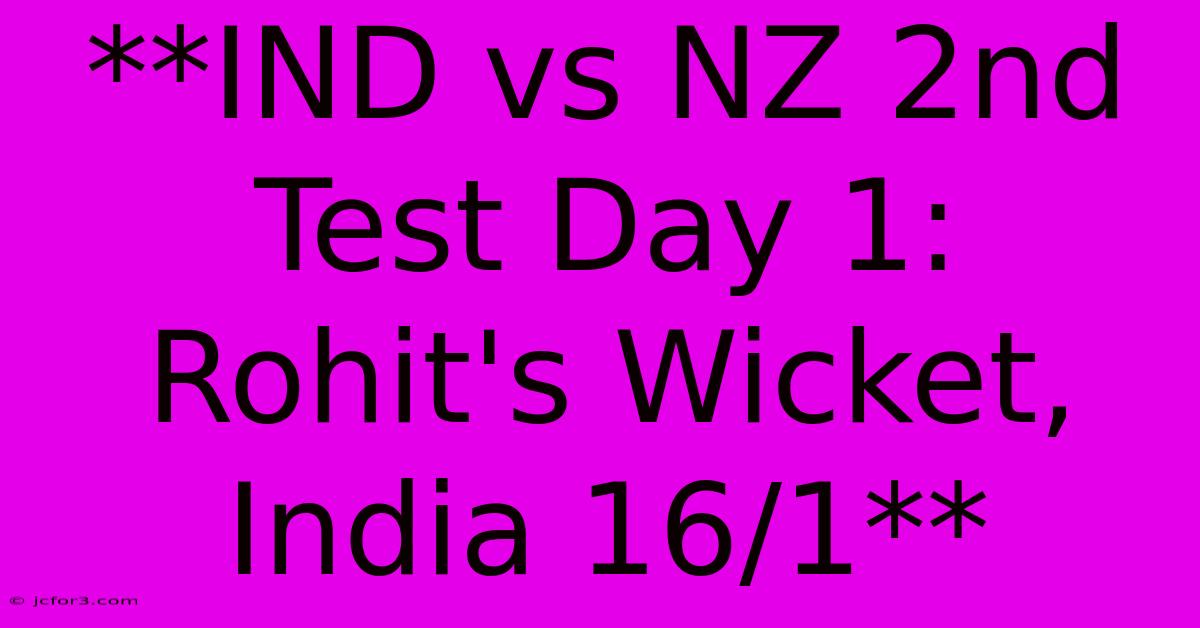 **IND vs NZ 2nd Test Day 1: Rohit's Wicket, India 16/1**

© jcfor3.com